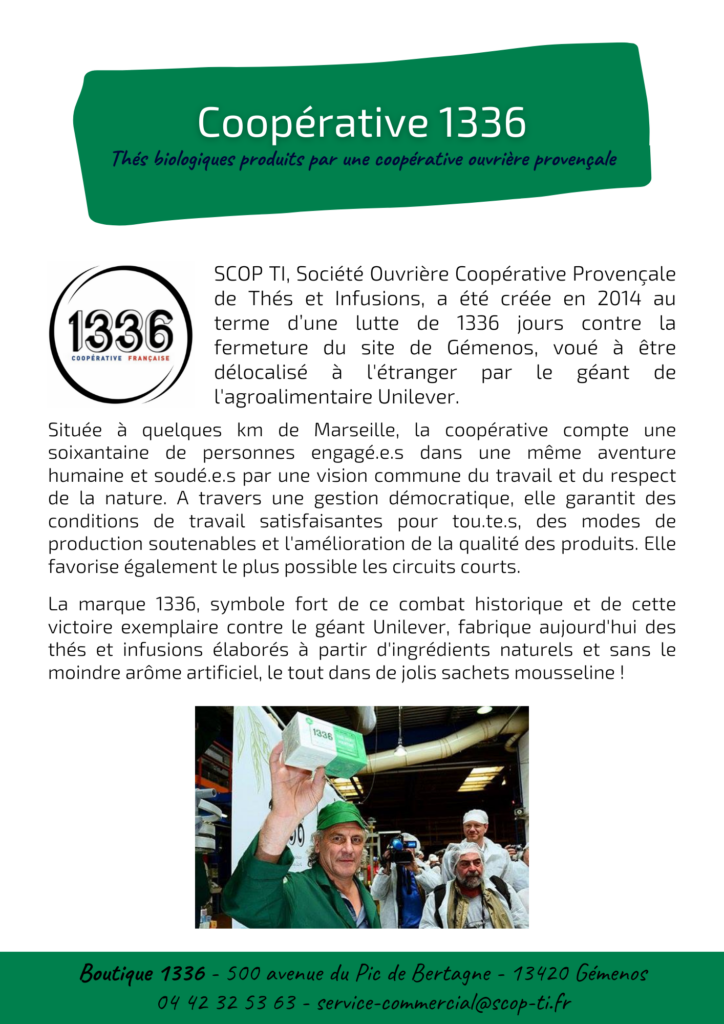 Coopérative 1336

Thés biologiques produits par une coopérative ouvrière provençale

1336
COOPÉRATIVE FRANÇAISE

SCOP TI, Société Ouvrière Coopérative Provençale de Thés et Infusions, a été créée en 2014 au terme d'une lutte de 1336 jours contre la fermeture du site de Gémenos, voué à être délocalisé à l'étranger par le géant de l'agroalimentaire Unilever.

Située à quelques km de Marseille, la coopérative compte une soixantaine de personnes engagé.e.s dans une même aventure humaine et soudé.e.s par une vision commune du travail et du respect de la nature. A travers une gestion démocratique, elle garantit des conditions de travail satisfaisantes pour tou.te.s, des modes de production soutenables et l'amélioration de la qualité des produits. Elle favorise également le plus possible les circuits courts.

La marque 1336, symbole fort de ce combat historique et de cette victoire exemplaire contre le géant Unilever, fabrique aujourd'hui des thés et infusions élaborés à partir d'ingrédients naturels et sans le moindre arôme artificiel, le tout dans de jolis sachets mousseline !

1336

Boutique 1336 - 500 avenue du Pic de Bertagne - 13420 Gémenos
04 42 32 53 63 - service-commercial@scop-ti.fr